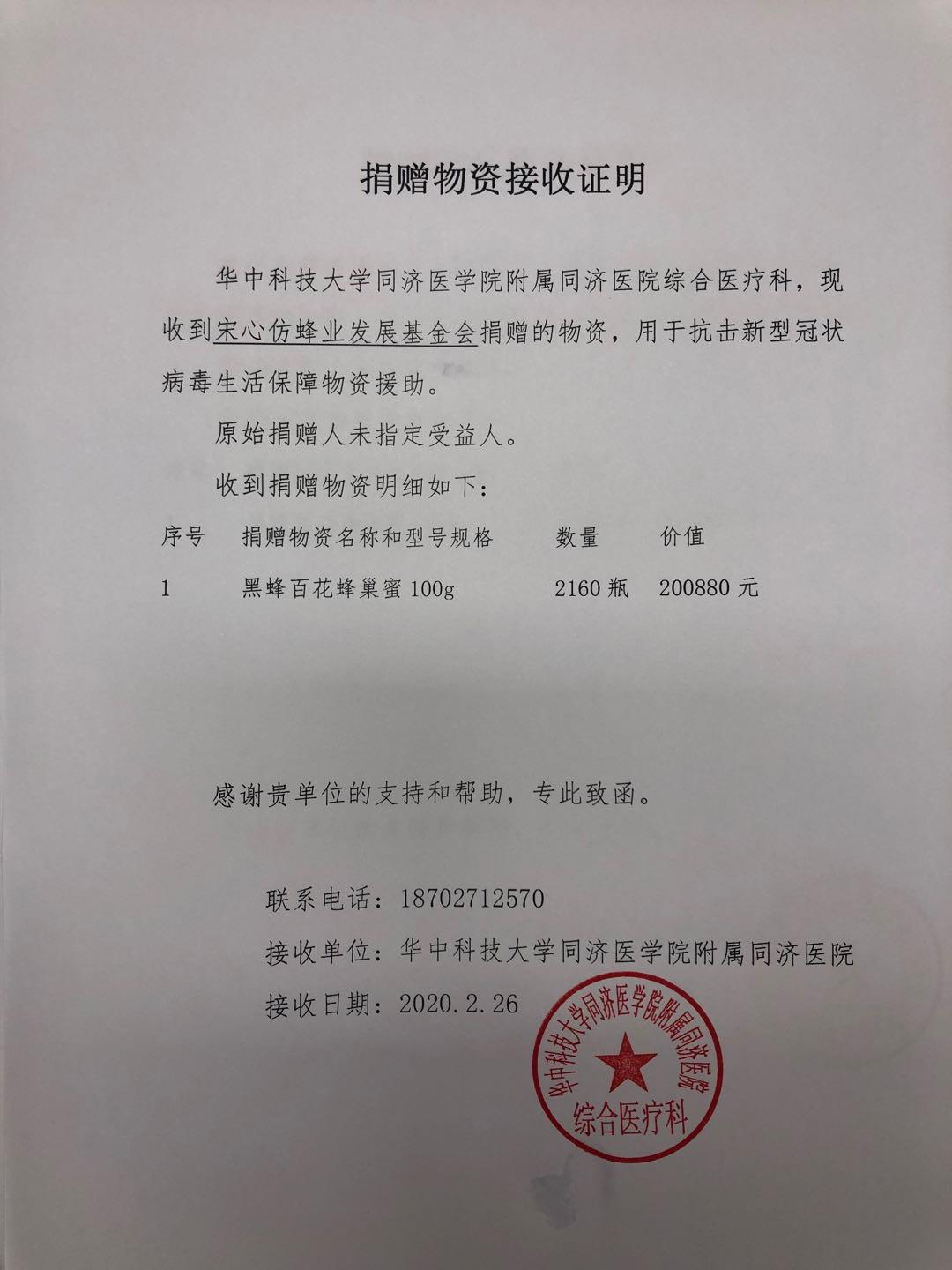 捐赠物资接收证明

华中科技大学同济医学院附属同济医院综合医疗科，现收到宋心仿蜂业发展基金会捐赠的物资，用于抗击新型冠状病毒生活保障物资援助。

原始捐赠人未指定受益人。

收到捐赠物资明细如下：

| 序号 | 捐赠物资名称和型号规格 | 数量 | 价值 |
|---|---|---|---|
| 1 | 黑蜂百花蜂巢蜜 100g | 2160 瓶 | 200880 元 |

感谢贵单位的支持和帮助，专此致函。

联系电话：18702712570

接收单位：华中科技大学同济医学院附属同济医院

接收日期：2020.2.26

华中科技大学同济医学院附属同济医院
综合医疗科